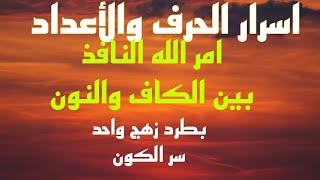 اسرار الحرف والأعداد

امر الله النافذ

بين الكاف والنون

بطرد زهج واحد

سر الكون